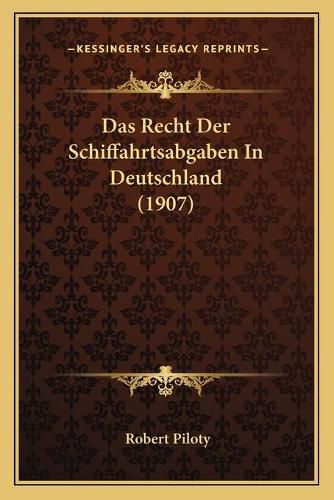 —KESSINGER'S LEGACY REPRINTS—

Das Recht Der Schiffahrtsabgaben In Deutschland (1907)

Robert Piloty